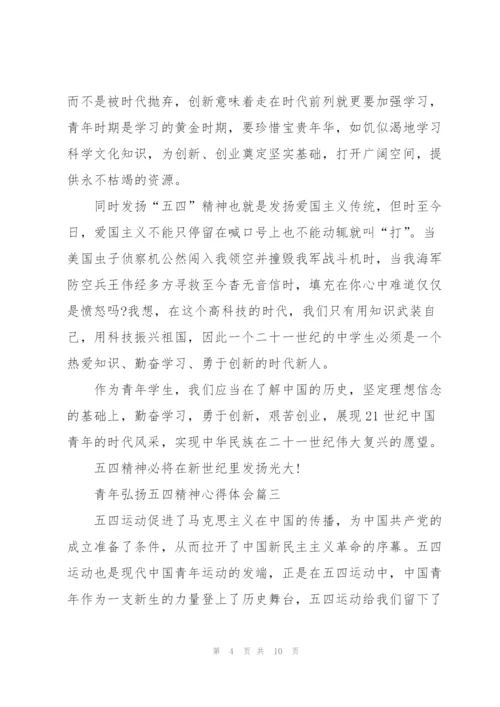 而不是被时代抛弃，创新意味着走在时代前列就更要加强学习，青年时期是学习的黄金时期，要珍惜宝贵年华，如饥似渴地学习科学文化知识，为创新、创业奠定坚实基础，打开广阔空间，提供永不枯竭的资源。

同时发扬“五四”精神也就是发扬爱国主义传统，但时至今日，爱国主义不能只停留在喊口号上也不能动辄就叫“打”。当美国虫子侦察机公然闯入我领空并撞毁我军战斗机时，当我海军防空兵王伟经多方寻救至今杳无音信时，填充在你心中难道仅仅是愤怒吗?我想，在这个高科技的时代，我们只有用知识武装自己，用科技振兴祖国，因此一个二十一世纪的中学生必须是一个热爱知识、勤奋学习、勇于创新的时代新人。

作为青年学生，我们应当在了解中国的历史，坚定理想信念的基础上，勤奋学习，勇于创新，艰苦创业，展现21世纪中国青年的时代风采，实现中华民族在二十一世纪伟大复兴的愿望。

五四精神必将在新世纪里发扬光大!

青年弘扬五四精神心得体会篇三

五四运动促进了马克思主义在中国的传播，为中国共产党的成立准备了条件，从而拉开了中国新民主主义革命的序幕。五四运动也是现代中国青年运动的发端，正是在五四运动中，中国青年作为一支新生的力量登上了历史舞台，五四运动给我们留下了

第 4 页 共 10 页